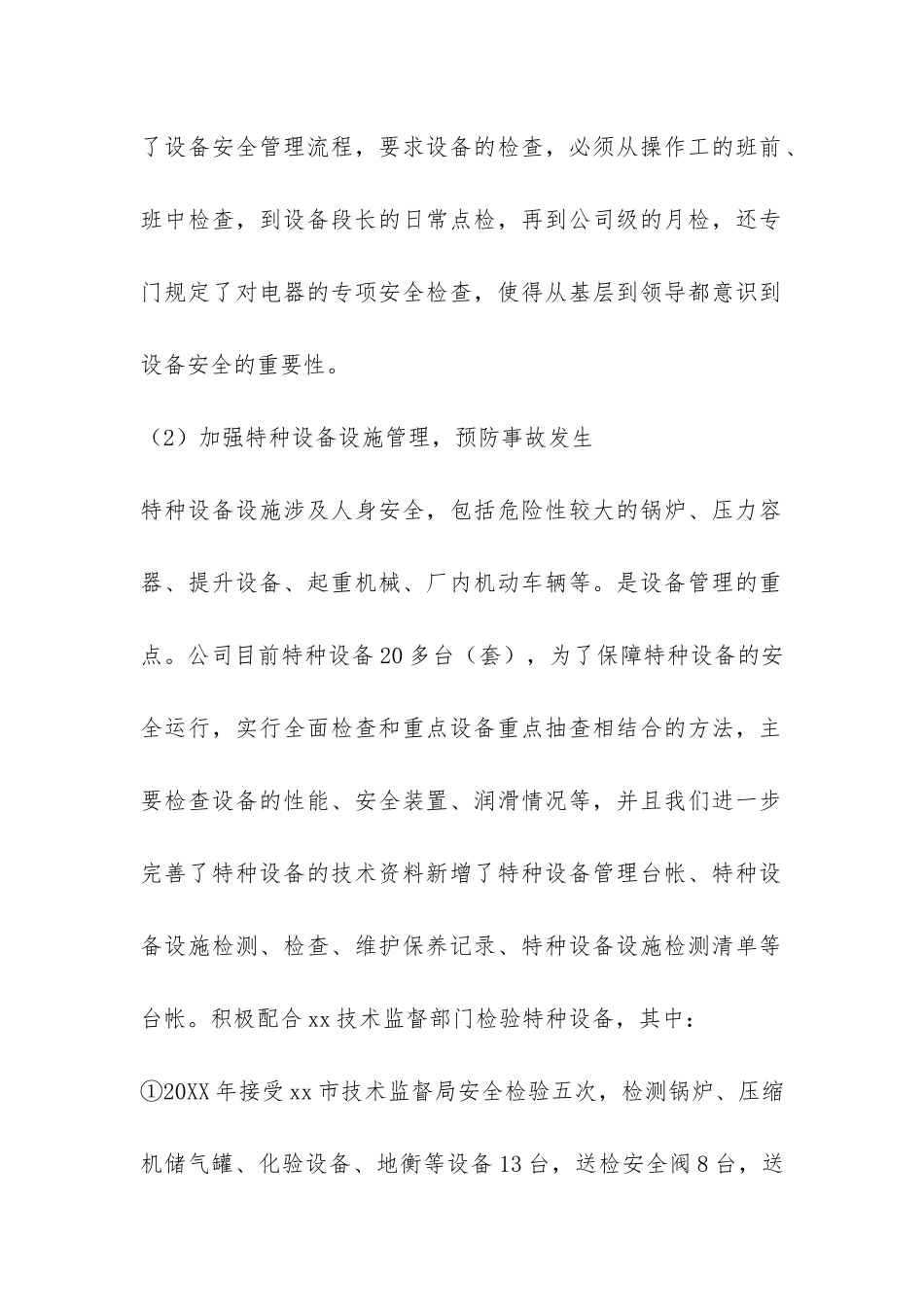 了设备安全管理流程，要求设备的检查，必须从操作工的班前、班中检查，到设备段长的日常点检，再到公司级的月检，还专门规定了对电器的专项安全检查，使得从基层到领导都意识到设备安全的重要性。

（2）加强特种设备设施管理，预防事故发生

特种设备设施涉及人身安全，包括危险性较大的锅炉、压力容器、提升设备、起重机械、厂内机动车辆等。是设备管理的重点。公司目前特种设备20多台（套），为了保障特种设备的安全运行，实行全面检查和重点设备重点抽查相结合的方法，主要检查设备的性能、安全装置、润滑情况等，并且我们进一步完善了特种设备的技术资料新增了特种设备管理台帐、特种设备设施检测、检查、维护保养记录、特种设备设施检测清单等台帐。积极配合xx技术监督部门检验特种设备，其中：

①20XX年接受xx市技术监督局安全检验五次，检测锅炉、压缩机储气罐、化验设备、地衡等设备13台，送检安全阀8台，送